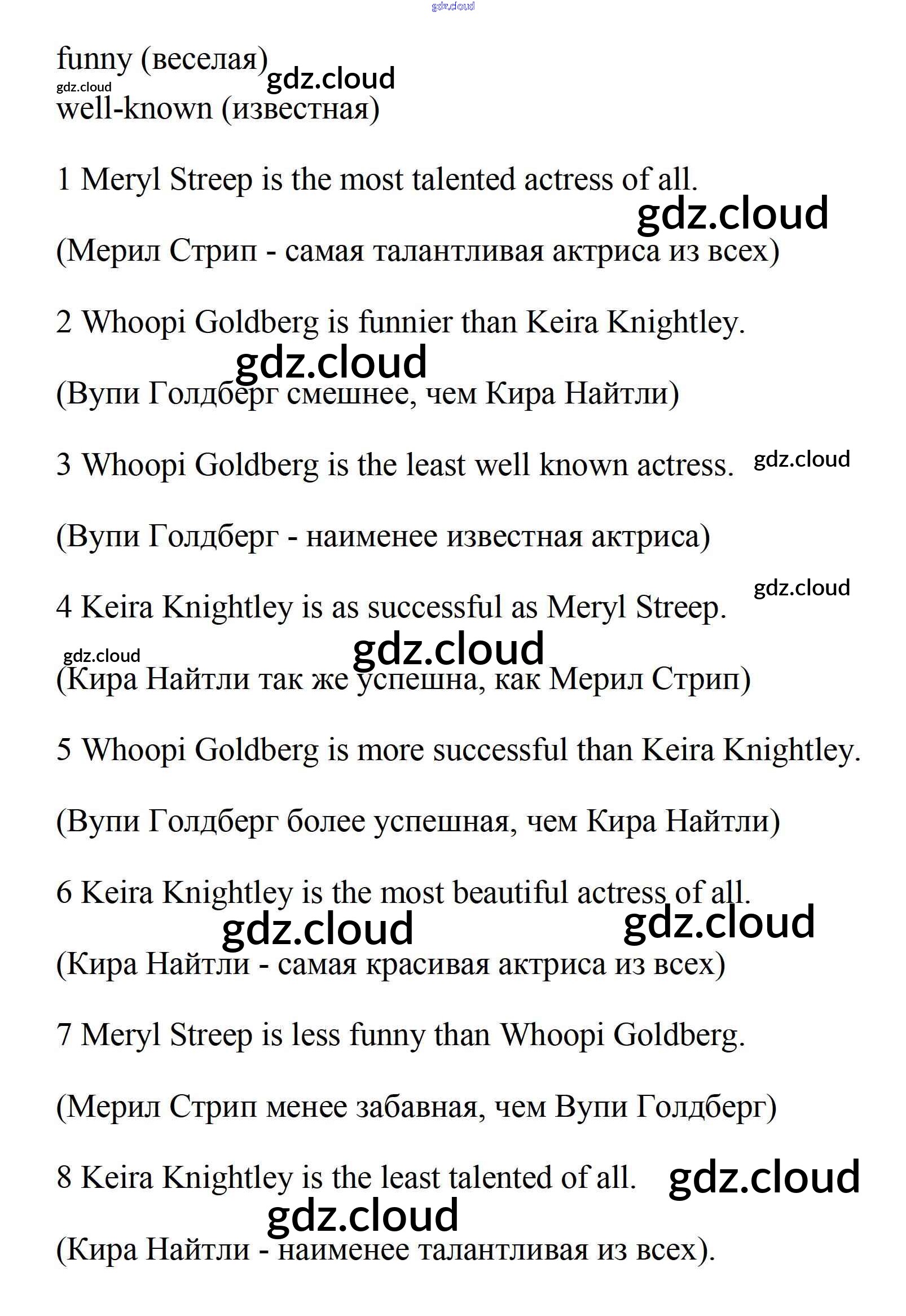 gdz.cloud

funny (веселая) gdz.cloud
gdz.cloud
well-known (известная)

1 Meryl Streep is the most talented actress of all.

gdz.cloud

(Мерил Стрип - самая талантливая актриса из всех)

2 Whoopi Goldberg is funnier than Keira Knightley.

gdz.cloud

(Вупи Голдберг смешнее, чем Кира Найтли)

3 Whoopi Goldberg is the least well known actress. gdz.cloud

(Вупи Голдберг - наименее известная актриса)

gdz.cloud

4 Keira Knightley is as successful as Meryl Streep.

gdz.cloud gdz.cloud

(Кира Найтли так же успешна, как Мерил Стрип)

5 Whoopi Goldberg is more successful than Keira Knightley.

(Вупи Голдберг более успешная, чем Кира Найтли)

6 Keira Knightley is the most beautiful actress of all.

gdz.cloud gdz.cloud

(Кира Найтли - самая красивая актриса из всех)

7 Meryl Streep is less funny than Whoopi Goldberg.

(Мерил Стрип менее забавная, чем Вупи Голдберг)

8 Keira Knightley is the least talented of all. gdz.cloud

gdz.cloud

(Кира Найтли - наименее талантливая из всех).